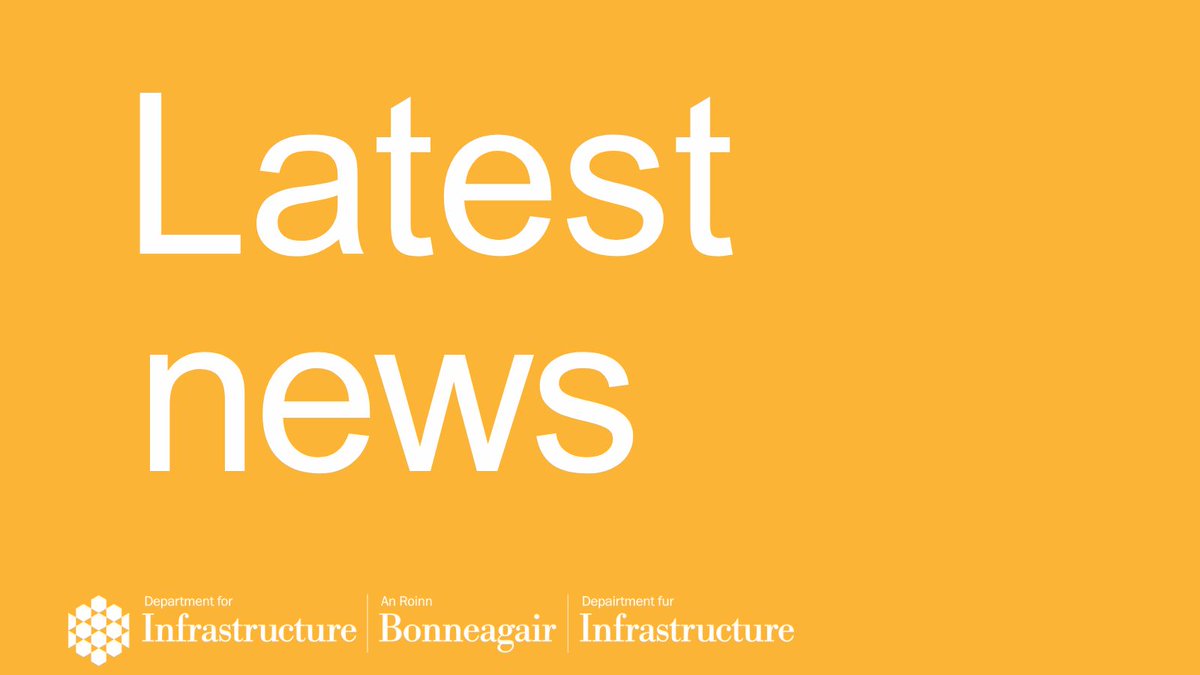 Latest news

Department for
Infrastructure

An Roinn
Bonneagair

Depairtment fur
Infrastructure